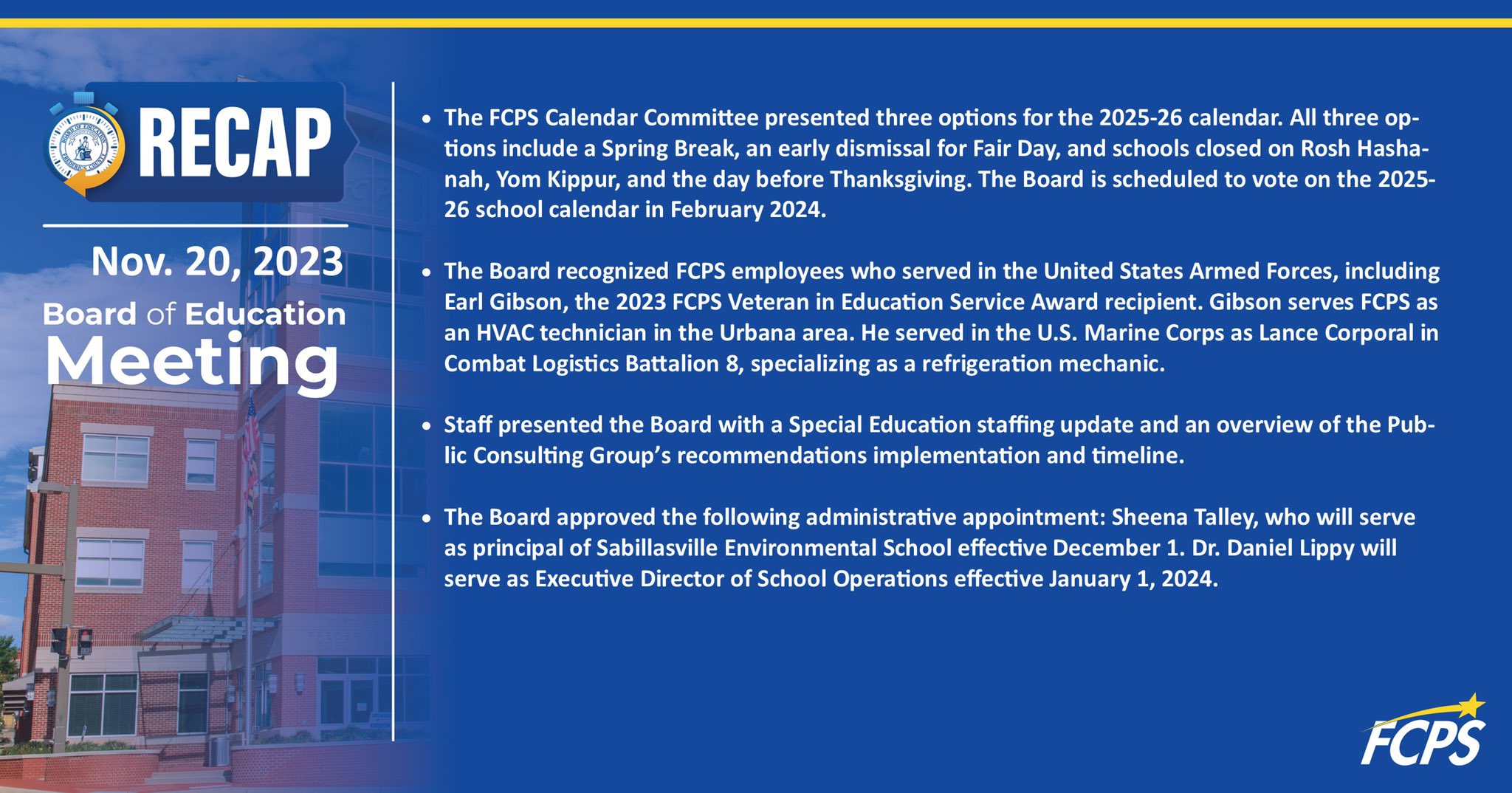 RECAP

Nov. 20, 2023

Board of Education Meeting

• The FCPS Calendar Committee presented three options for the 2025-26 calendar. All three options include a Spring Break, an early dismissal for Fair Day, and schools closed on Rosh Hashanah, Yom Kippur, and the day before Thanksgiving. The Board is scheduled to vote on the 2025-26 school calendar in February 2024.

• The Board recognized FCPS employees who served in the United States Armed Forces, including Earl Gibson, the 2023 FCPS Veteran in Education Service Award recipient. Gibson serves FCPS as an HVAC technician in the Urbana area. He served in the U.S. Marine Corps as Lance Corporal in Combat Logistics Battalion 8, specializing as a refrigeration mechanic.

• Staff presented the Board with a Special Education staffing update and an overview of the Public Consulting Group's recommendations implementation and timeline.

• The Board approved the following administrative appointment: Sheena Talley, who will serve as principal of Sabillasville Environmental School effective December 1. Dr. Daniel Lippy will serve as Executive Director of School Operations effective January 1, 2024.

FCPS